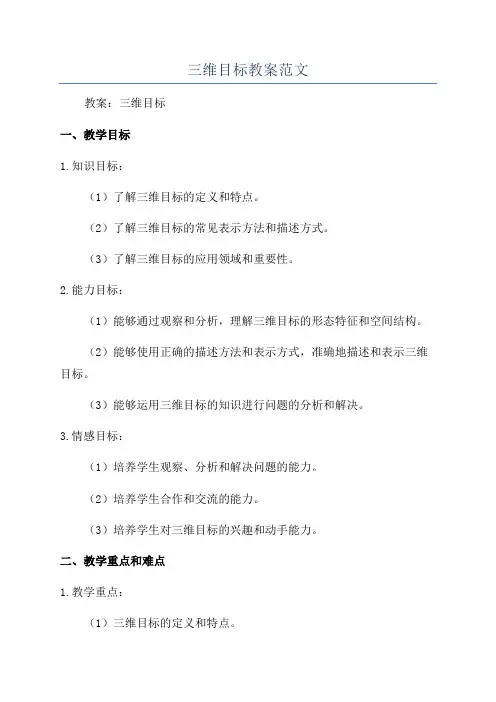 三维目标教案范文

教案：三维目标

一、教学目标

1.知识目标：

（1）了解三维目标的定义和特点。

（2）了解三维目标的常见表示方法和描述方式。

（3）了解三维目标的应用领域和重要性。

2.能力目标：

（1）能够通过观察和分析，理解三维目标的形态特征和空间结构。

（2）能够使用正确的描述方法和表示方式，准确地描述和表示三维目标。

（3）能够运用三维目标的知识进行问题的分析和解决。

3.情感目标：

（1）培养学生观察、分析和解决问题的能力。

（2）培养学生合作和交流的能力。

（3）培养学生对三维目标的兴趣和动手能力。

二、教学重点和难点

1.教学重点：

（1）三维目标的定义和特点。